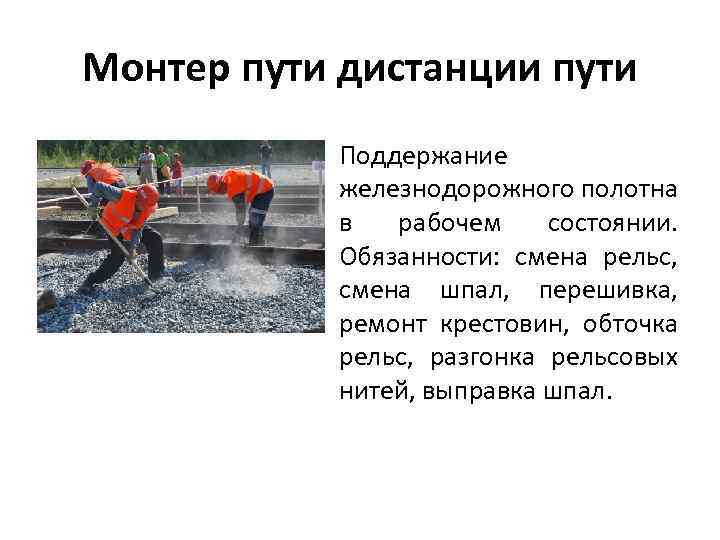 Монтер пути дистанции пути

Поддержание железнодорожного полотна в рабочем состоянии. Обязанности: смена рельс, смена шпал, перешивка, ремонт крестовин, обточка рельс, разгонка рельсовых нитей, выправка шпал.